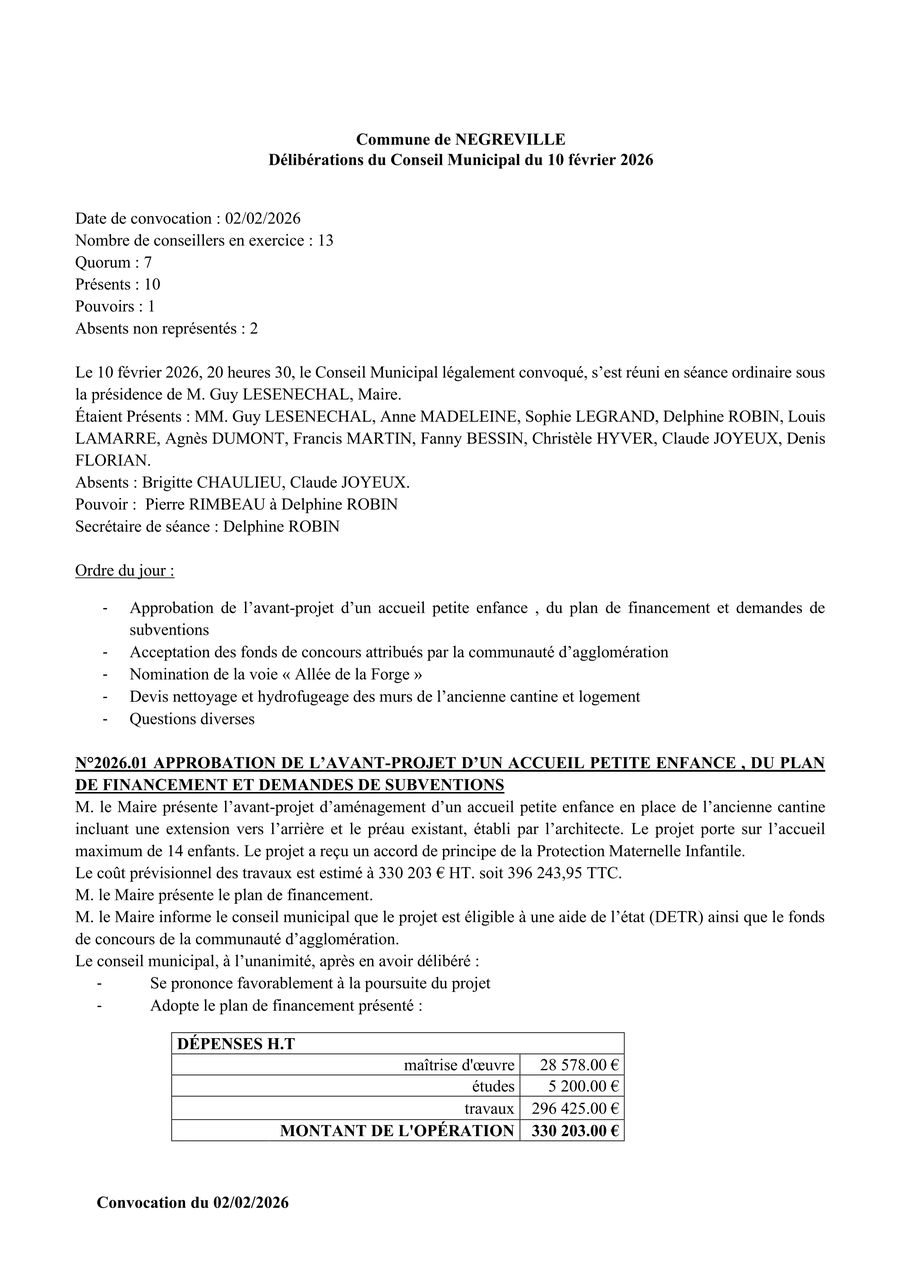 Commune de NEGREVILLE
Délibérations du Conseil Municipal du 10 février 2026

Date de convocation : 02/02/2026
Nombre de conseillers en exercice : 13
Quorum : 7
Présents : 10
Pouvoirs : 1
Absents non représentés : 2

Le 10 février 2026, 20 heures 30, le Conseil Municipal légalement convoqué, s'est réuni en séance ordinaire sous la présidence de M. Guy LESENECHAL, Maire.
Étaient Présents : MM. Guy LESENECHAL, Anne MADELEINE, Sophie LEGRAND, Delphine ROBIN, Louis LAMARRE, Agnès DUMONT, Francis MARTIN, Fanny BESSIN, Christèle HYVER, Claude JOYEUX, Denis FLORIAN.
Absents : Brigitte CHAULIEU, Claude JOYEUX.
Pouvoir : Pierre RIMBEAU à Delphine ROBIN
Secrétaire de séance : Delphine ROBIN

Ordre du jour :

- Approbation de l'avant-projet d'un accueil petite enfance , du plan de financement et demandes de subventions
- Acceptation des fonds de concours attribués par la communauté d'agglomération
- Nomination de la voie « Allée de la Forge »
- Devis nettoyage et hydrofugeage des murs de l'ancienne cantine et logement
- Questions diverses

N°2026.01 APPROBATION DE L'AVANT-PROJET D'UN ACCUEIL PETITE ENFANCE , DU PLAN DE FINANCEMENT ET DEMANDES DE SUBVENTIONS
M. le Maire présente l'avant-projet d'aménagement d'un accueil petite enfance en place de l'ancienne cantine incluant une extension vers l'arrière et le préau existant, établi par l'architecte. Le projet porte sur l'accueil maximum de 14 enfants. Le projet a reçu un accord de principe de la Protection Maternelle Infantile.
Le coût prévisionnel des travaux est estimé à 330 203 € HT. soit 396 243,95 TTC.
M. le Maire présente le plan de financement.
M. le Maire informe le conseil municipal que le projet est éligible à une aide de l'état (DETR) ainsi que le fonds de concours de la communauté d'agglomération.
Le conseil municipal, à l'unanimité, après en avoir délibéré :
- Se prononce favorablement à la poursuite du projet
- Adopte le plan de financement présenté :

| DÉPENSES H.T | |
|---|---|
| maîtrise d'œuvre | 28 578.00 € |
| études | 5 200.00 € |
| travaux | 296 425.00 € |
| MONTANT DE L'OPÉRATION | 330 203.00 € |

Convocation du 02/02/2026